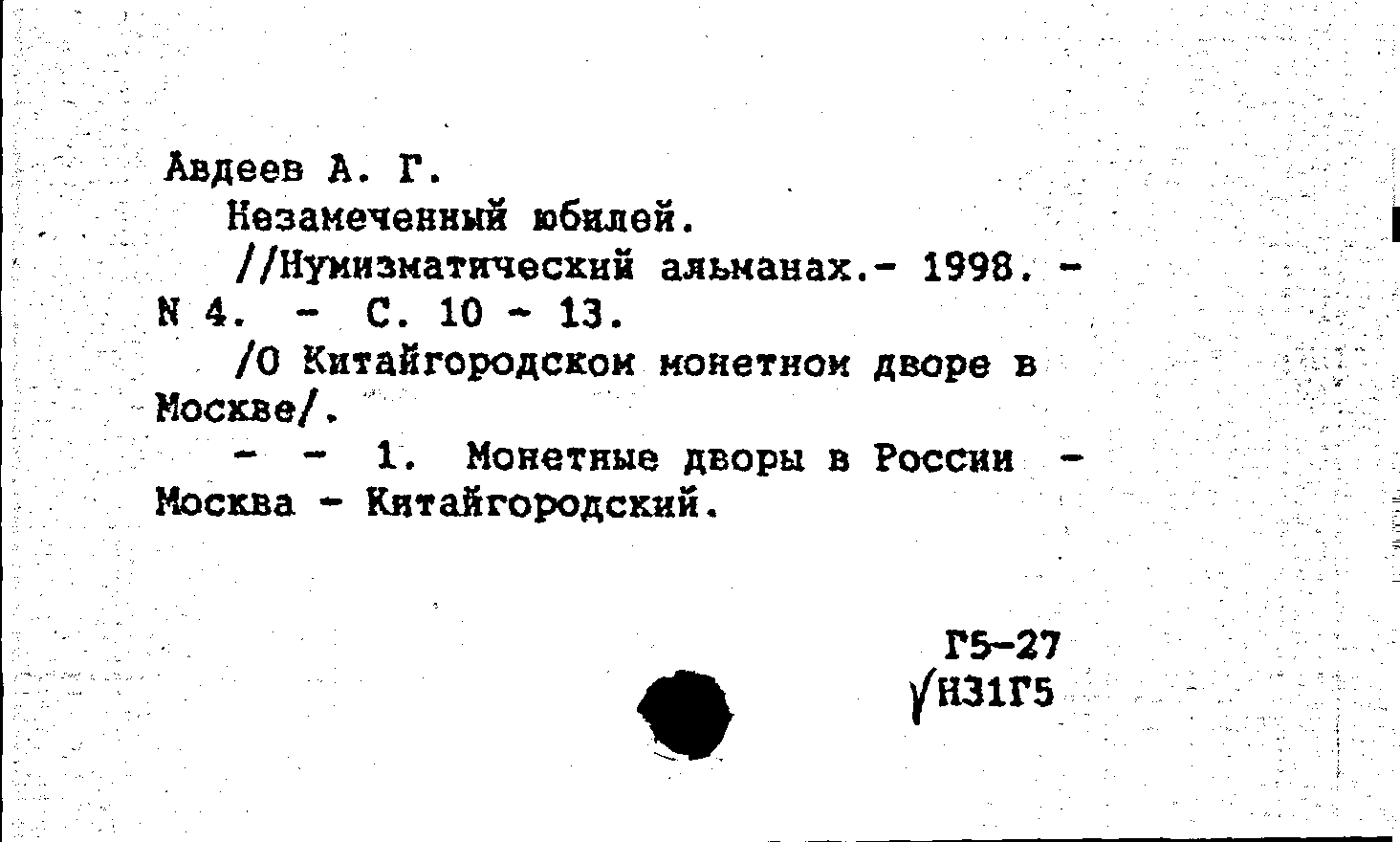 Авдеев А. Г.

Незамеченный юбилей.

//Нумизматический альманах.- 1998. - N 4. - С. 10 - 13.

/О Китайгородском монетном дворе в Москве/.

- - 1. Монетные дворы в России - Москва - Китайгородский.

Г5-27
√Н31Г5